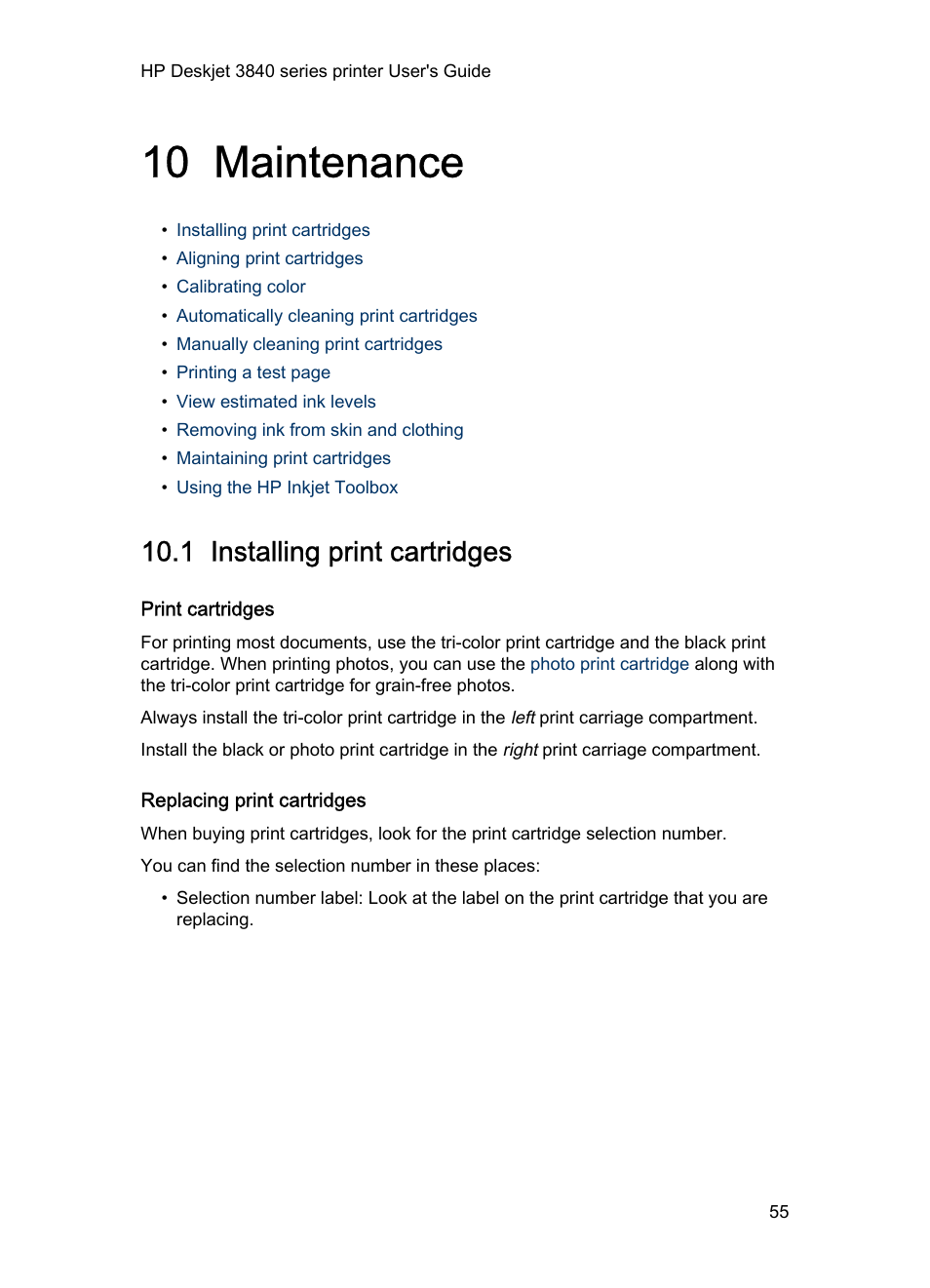 HP Deskjet 3840 series printer User's Guide

10 Maintenance

• Installing print cartridges
• Aligning print cartridges
• Calibrating color
• Automatically cleaning print cartridges
• Manually cleaning print cartridges
• Printing a test page
• View estimated ink levels
• Removing ink from skin and clothing
• Maintaining print cartridges
• Using the HP Inkjet Toolbox

10.1 Installing print cartridges

Print cartridges

For printing most documents, use the tri-color print cartridge and the black print cartridge. When printing photos, you can use the photo print cartridge along with the tri-color print cartridge for grain-free photos.

Always install the tri-color print cartridge in the left print carriage compartment.

Install the black or photo print cartridge in the right print carriage compartment.

Replacing print cartridges

When buying print cartridges, look for the print cartridge selection number.

You can find the selection number in these places:

• Selection number label: Look at the label on the print cartridge that you are replacing.

55